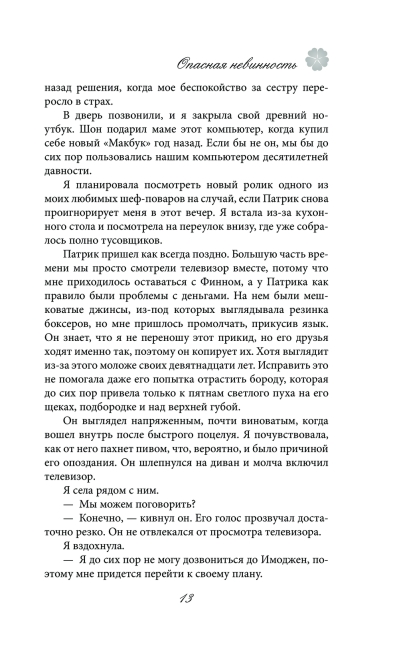 Опасная невинность

назад решения, когда мое беспокойство за сестру переросло в страх.

В дверь позвонили, и я закрыла свой древний ноутбук. Шон подарил маме этот компьютер, когда купил себе новый «Макбук» год назад. Если бы не он, мы бы до сих пор пользовались нашим компьютером десятилетней давности.

Я планировала посмотреть новый ролик одного из моих любимых шеф-поваров на случай, если Патрик снова проигнорирует меня в этот вечер. Я встала из-за кухонного стола и посмотрела на переулок внизу, где уже собралось полно тусовщиков.

Патрик пришел как всегда поздно. Большую часть времени мы просто смотрели телевизор вместе, потому что мне приходилось оставаться с Финном, а у Патрика как правило были проблемы с деньгами. На нем были мешковатые джинсы, из-под которых выглядывала резинка боксеров, но мне пришлось промолчать, прикусив язык. Он знает, что я не переношу этот прикид, но его друзья ходят именно так, поэтому он копирует их. Хотя выглядит из-за этого моложе своих девятнадцати лет. Исправить это не помогала даже его попытка отрастить бороду, которая до сих пор привела только к пятнам светлого пуха на его щеках, подбородке и над верхней губой.

Он выглядел напряженным, почти виноватым, когда вошел внутрь после быстрого поцелуя. Я почувствовала, как от него пахнет пивом, что, вероятно, и было причиной его опоздания. Он шлепнулся на диван и молча включил телевизор.

Я села рядом с ним.

— Мы можем поговорить?

— Конечно, — кивнул он. Его голос прозвучал достаточно резко. Он не отвлекался от просмотра телевизора.

Я вздохнула.

— Я до сих пор не могу дозвониться до Имоджен, поэтому мне придется перейти к своему плану.

13